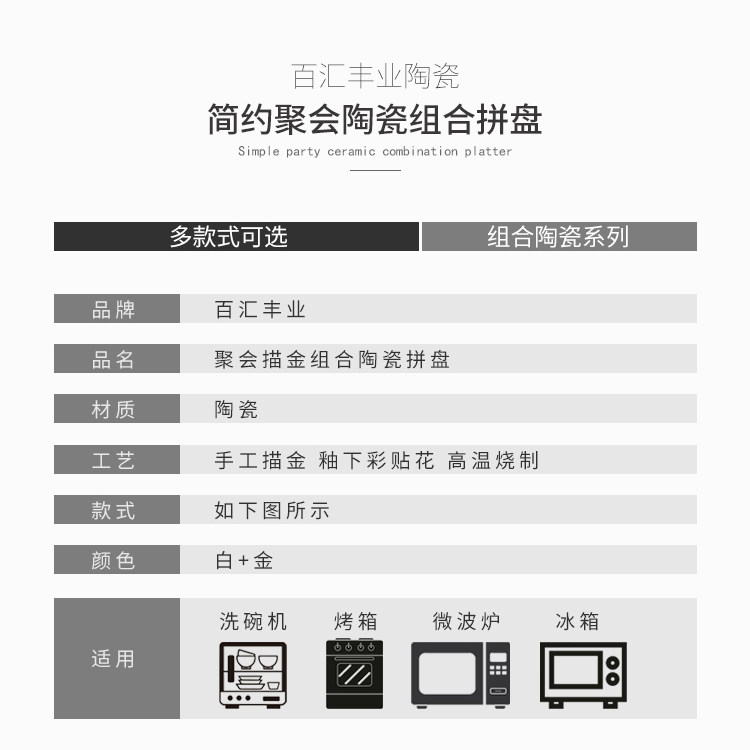 百汇丰业陶瓷

简约聚会陶瓷组合拼盘

Simple party ceramic combination platter

多款式可选 组合陶瓷系列

| 品牌 | 百汇丰业 |
|---|---|
| 品名 | 聚会描金组合陶瓷拼盘 |
| 材质 | 陶瓷 |
| 工艺 | 手工描金 釉下彩贴花 高温烧制 |
| 款式 | 如下图所示 |
| 颜色 | 白+金 |
| 适用 | 洗碗机 烤箱 微波炉 冰箱 |